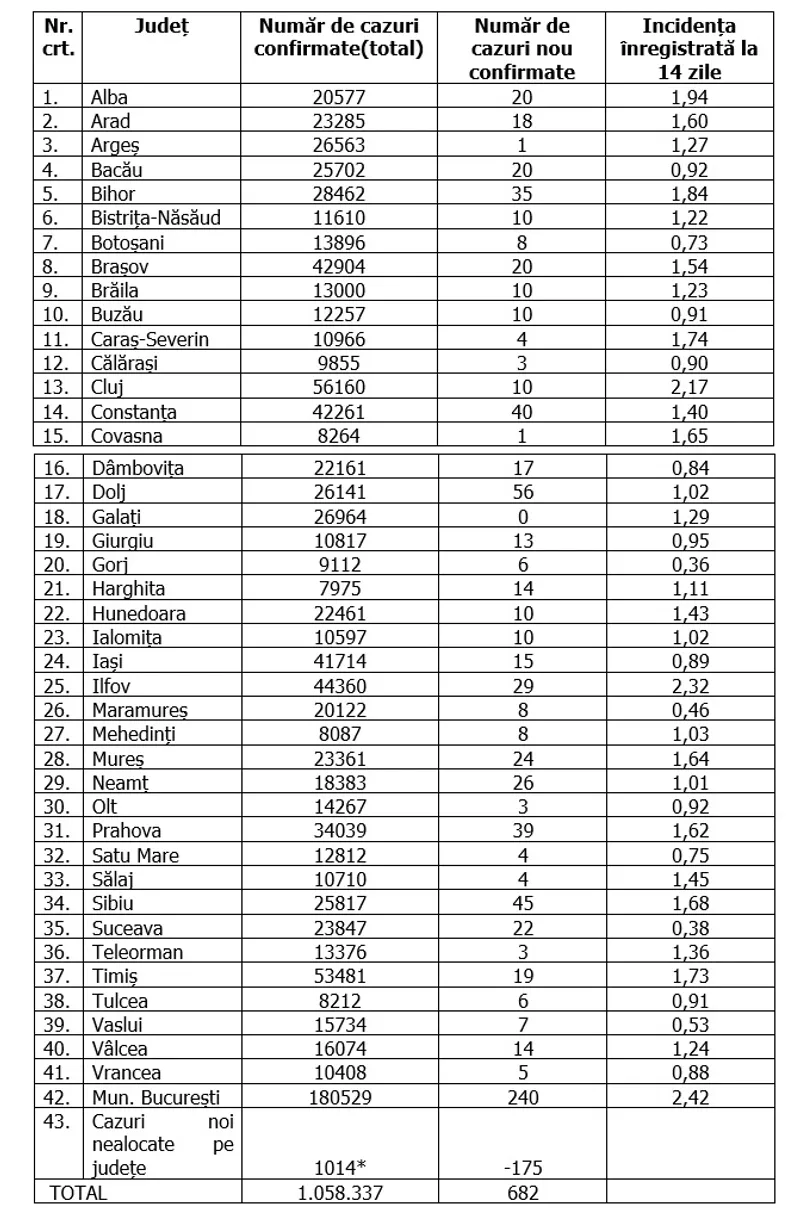 | Nr. crt. | Județ | Număr de cazuri confirmate(total) | Număr de cazuri nou confirmate | Incidența înregistrată la 14 zile |
|---|---|---|---|---|
| 1. | Alba | 20577 | 20 | 1,94 |
| 2. | Arad | 23285 | 18 | 1,60 |
| 3. | Argeș | 26563 | 1 | 1,27 |
| 4. | Bacău | 25702 | 20 | 0,92 |
| 5. | Bihor | 28462 | 35 | 1,84 |
| 6. | Bistrița-Năsăud | 11610 | 10 | 1,22 |
| 7. | Botoșani | 13896 | 8 | 0,73 |
| 8. | Brașov | 42904 | 20 | 1,54 |
| 9. | Brăila | 13000 | 10 | 1,23 |
| 10. | Buzău | 12257 | 10 | 0,91 |
| 11. | Caraș-Severin | 10966 | 4 | 1,74 |
| 12. | Călărași | 9855 | 3 | 0,90 |
| 13. | Cluj | 56160 | 10 | 2,17 |
| 14. | Constanța | 42261 | 40 | 1,40 |
| 15. | Covasna | 8264 | 1 | 1,65 |
| 16. | Dâmbovița | 22161 | 17 | 0,84 |
| 17. | Dolj | 26141 | 56 | 1,02 |
| 18. | Galați | 26964 | 0 | 1,29 |
| 19. | Giurgiu | 10817 | 13 | 0,95 |
| 20. | Gorj | 9112 | 6 | 0,36 |
| 21. | Harghita | 7975 | 14 | 1,11 |
| 22. | Hunedoara | 22461 | 10 | 1,43 |
| 23. | Ialomița | 10597 | 10 | 1,02 |
| 24. | Iași | 41714 | 15 | 0,89 |
| 25. | Ilfov | 44360 | 29 | 2,32 |
| 26. | Maramureș | 20122 | 8 | 0,46 |
| 27. | Mehedinți | 8087 | 8 | 1,03 |
| 28. | Mureș | 23361 | 24 | 1,64 |
| 29. | Neamț | 18383 | 26 | 1,01 |
| 30. | Olt | 14267 | 3 | 0,92 |
| 31. | Prahova | 34039 | 39 | 1,62 |
| 32. | Satu Mare | 12812 | 4 | 0,75 |
| 33. | Sălaj | 10710 | 4 | 1,45 |
| 34. | Sibiu | 25817 | 45 | 1,68 |
| 35. | Suceava | 23847 | 22 | 0,38 |
| 36. | Teleorman | 13376 | 3 | 1,36 |
| 37. | Timiș | 53481 | 19 | 1,73 |
| 38. | Tulcea | 8212 | 6 | 0,91 |
| 39. | Vaslui | 15734 | 7 | 0,53 |
| 40. | Vâlcea | 16074 | 14 | 1,24 |
| 41. | Vrancea | 10408 | 5 | 0,88 |
| 42. | Mun. București | 180529 | 240 | 2,42 |
| 43. | Cazuri noi nealocate pe județe | 1014* | -175 | |
| TOTAL | | 1.058.337 | 682 | |